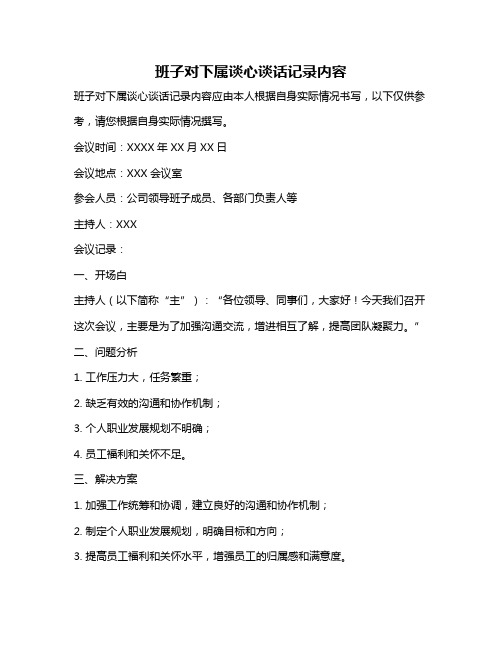 班子对下属谈心谈话记录内容

班子对下属谈心谈话记录内容应由本人根据自身实际情况书写，以下仅供参考，请您根据自身实际情况撰写。

会议时间：XXXX 年 XX 月 XX 日

会议地点：XXX 会议室

参会人员：公司领导班子成员、各部门负责人等

主持人：XXX

会议记录：

一、开场白

主持人（以下简称“主”）：“各位领导、同事们，大家好！今天我们召开这次会议，主要是为了加强沟通交流，增进相互了解，提高团队凝聚力。”

二、问题分析

1. 工作压力大，任务繁重；

2. 缺乏有效的沟通和协作机制；

3. 个人职业发展规划不明确；

4. 员工福利和关怀不足。

三、解决方案

1. 加强工作统筹和协调，建立良好的沟通和协作机制；

2. 制定个人职业发展规划，明确目标和方向；

3. 提高员工福利和关怀水平，增强员工的归属感和满意度。